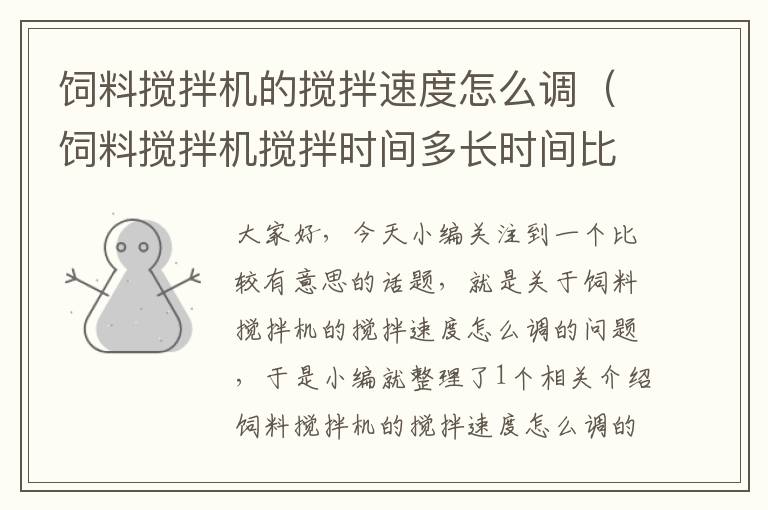 饲料搅拌机的搅拌速度怎么调（饲料搅拌机搅拌时间多长时间比

大家好，今天小编关注到一个比较有意思的话题，就是关于饲料搅拌机的搅拌速度怎么调的问题，于是小编就整理了1个相关介绍饲料搅拌机的搅拌速度怎么调的